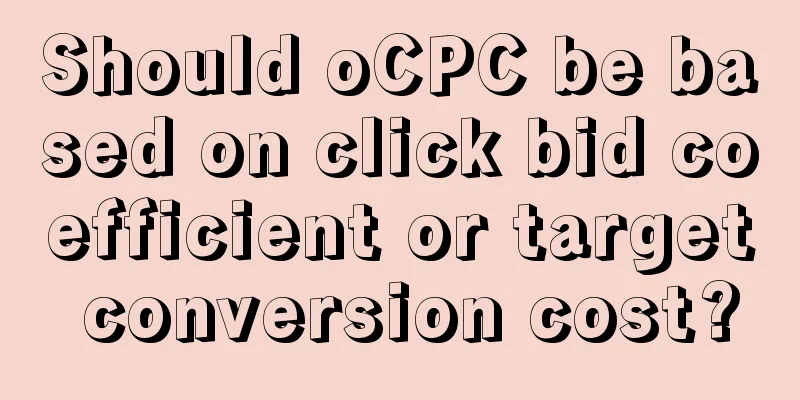 Should oCPC be based on click bid coefficient or target conversion cost?